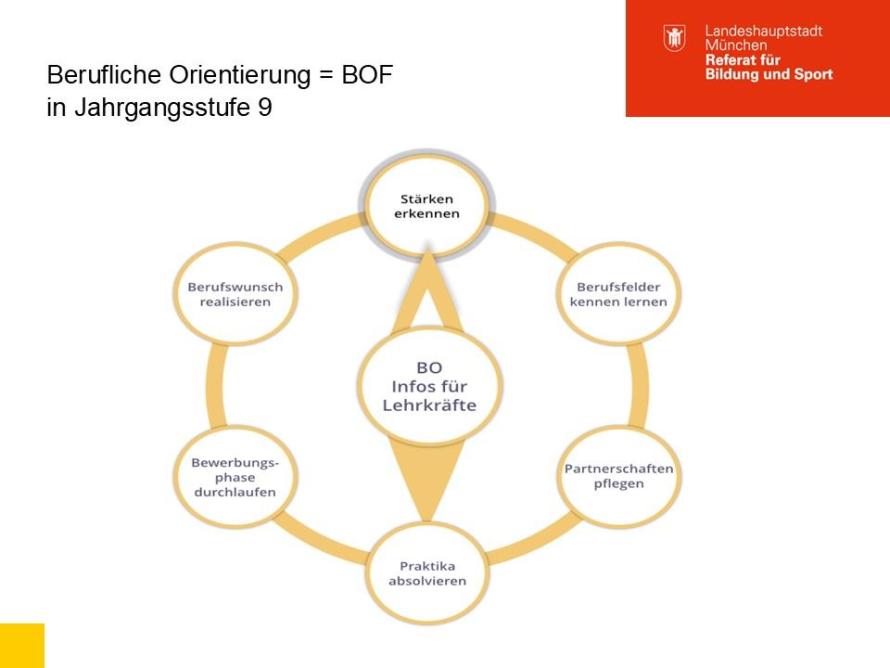 Berufliche Orientierung = BOF
in Jahrgangsstufe 9

Landeshauptstadt
München
Referat für
Bildung und Sport

Stärken erkennen

Berufsfelder kennen lernen

Partnerschaften pflegen

Praktika absolvieren

Bewerbungsphase durchlaufen

Berufswunsch realisieren

BO
Infos für
Lehrkräfte